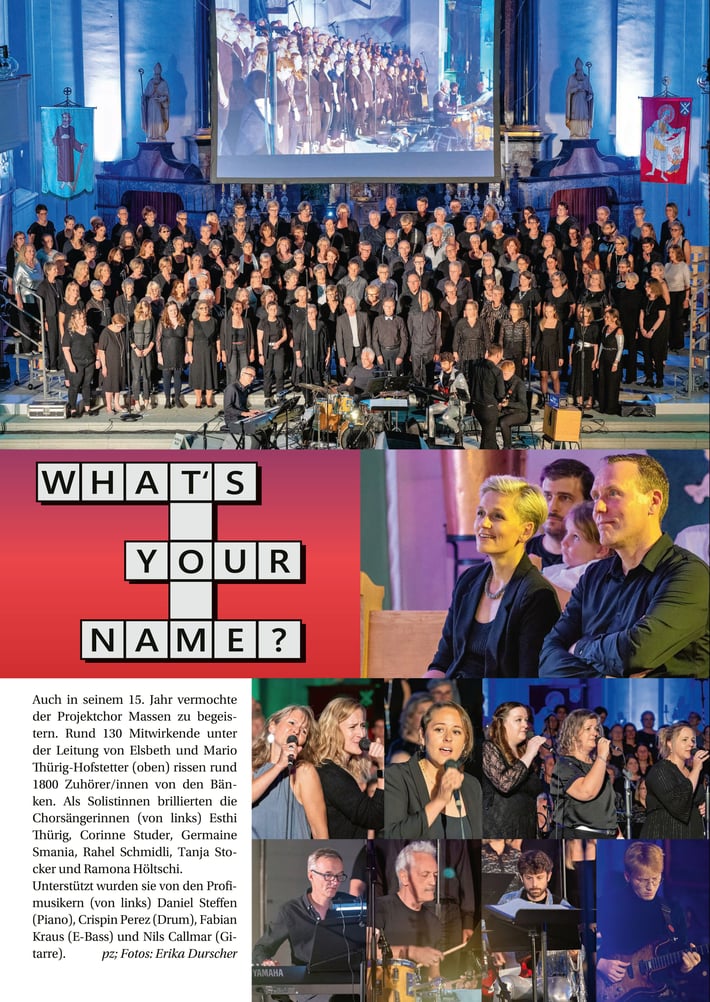 WHAT'S
YOUR
NAME?

Auch in seinem 15. Jahr vermochte der Projektchor Massen zu begeistern. Rund 130 Mitwirkende unter der Leitung von Elsbeth und Mario Thürig-Hofstetter (oben) rissen rund 1800 Zuhörer/innen von den Bänken. Als Solistinnen brillierten die Chorsängerinnen (von links) Esthi Thürig, Corinne Studer, Germaine Smania, Rahel Schmidli, Tanja Stocker und Ramona Höltschi.

Unterstützt wurden sie von den Profimusikern (von links) Daniel Steffen (Piano), Crispin Perez (Drum), Fabian Kraus (E-Bass) und Nils Callmar (Gitarre). pz; Fotos: Erika Durscher

YAMAHA